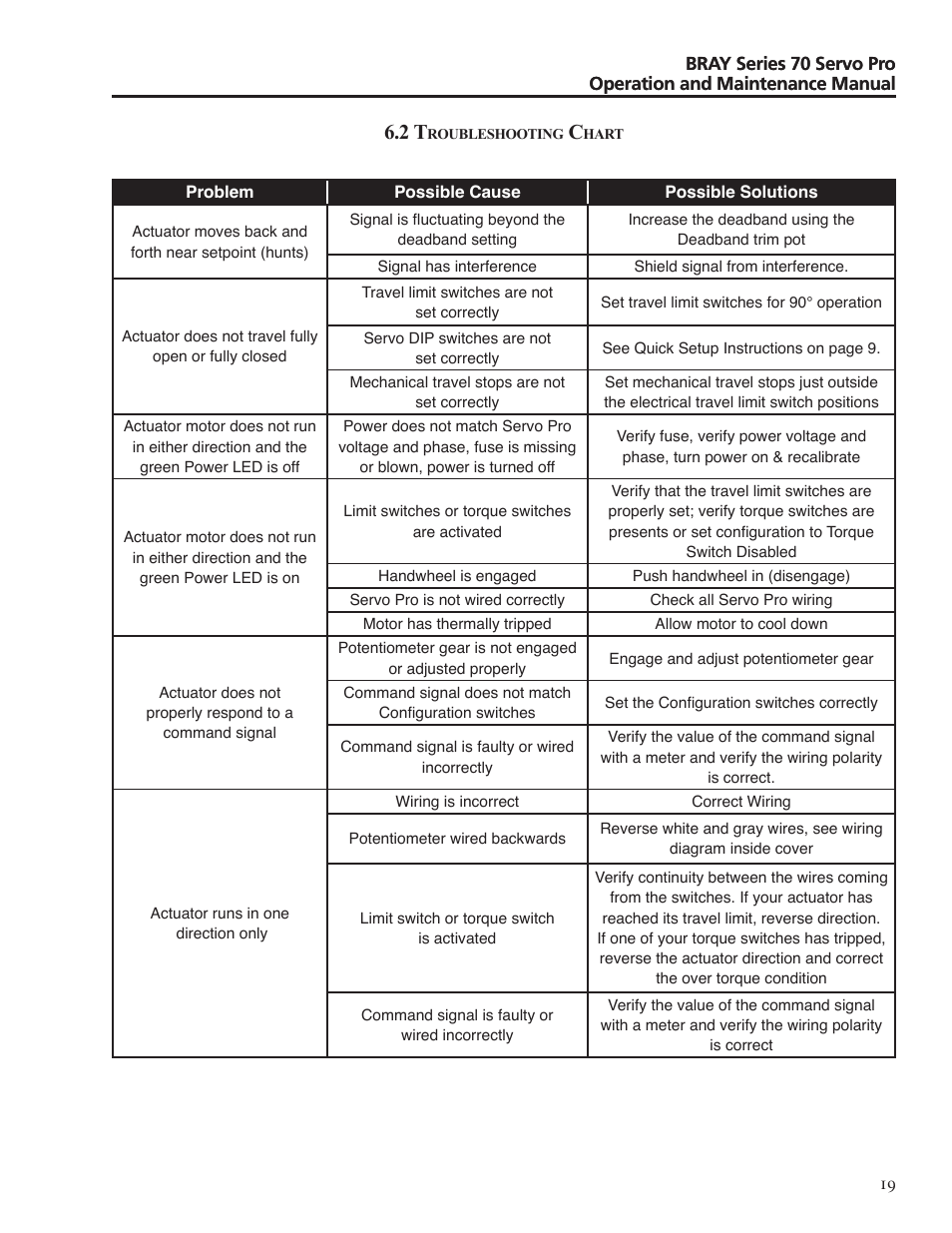 BRAY Series 70 Servo Pro
Operation and Maintenance Manual

6.2 Troubleshooting Chart

| Problem | Possible Cause | Possible Solutions |
|---|---|---|
| Actuator moves back and forth near setpoint (hunts) | Signal is fluctuating beyond the deadband setting | Increase the deadband using the Deadband trim pot |
| | Signal has interference | Shield signal from interference. |
| Actuator does not travel fully open or fully closed | Travel limit switches are not set correctly | Set travel limit switches for 90° operation |
| | Servo DIP switches are not set correctly | See Quick Setup Instructions on page 9. |
| | Mechanical travel stops are not set correctly | Set mechanical travel stops just outside the electrical travel limit switch positions |
| Actuator motor does not run in either direction and the green Power LED is off | Power does not match Servo Pro voltage and phase, fuse is missing or blown, power is turned off | Verify fuse, verify power voltage and phase, turn power on & recalibrate |
| Actuator motor does not run in either direction and the green Power LED is on | Limit switches or torque switches are activated | Verify that the travel limit switches are properly set; verify torque switches are presents or set configuration to Torque Switch Disabled |
| | Handwheel is engaged | Push handwheel in (disengage) |
| | Servo Pro is not wired correctly | Check all Servo Pro wiring |
| | Motor has thermally tripped | Allow motor to cool down |
| Actuator does not properly respond to a command signal | Potentiometer gear is not engaged or adjusted properly | Engage and adjust potentiometer gear |
| | Command signal does not match Configuration switches | Set the Configuration switches correctly |
| | Command signal is faulty or wired incorrectly | Verify the value of the command signal with a meter and verify the wiring polarity is correct. |
| Actuator runs in one direction only | Wiring is incorrect | Correct Wiring |
| | Potentiometer wired backwards | Reverse white and gray wires, see wiring diagram inside cover |
| | Limit switch or torque switch is activated | Verify continuity between the wires coming from the switches. If your actuator has reached its travel limit, reverse direction. If one of your torque switches has tripped, reverse the actuator direction and correct the over torque condition |
| | Command signal is faulty or wired incorrectly | Verify the value of the command signal with a meter and verify the wiring polarity is correct |

19